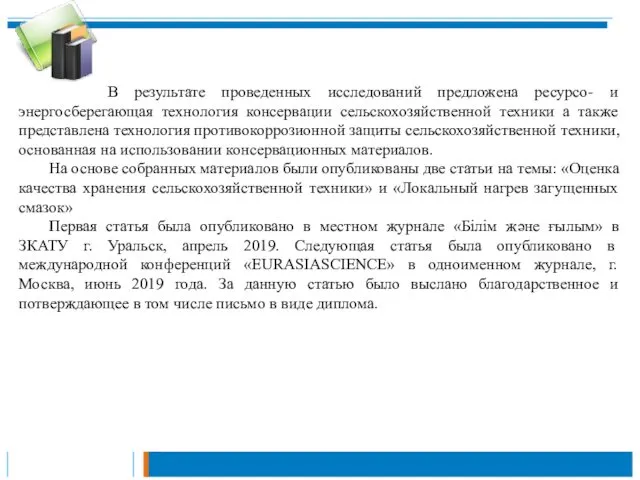 В результате проведенных исследований предложена ресурсо- и энергосберегающая технология консервации сельскохозяйственной техники а также представлена технология противокоррозионной защиты сельскохозяйственной техники, основанная на использовании консервационных материалов.

На основе собранных материалов были опубликованы две статьи на темы: «Оценка качества хранения сельскохозяйственной техники» и «Локальный нагрев загущенных смазок»

Первая статья была опубликовано в местном журнале «Білім және ғылым» в ЗКАТУ г. Уральск, апрель 2019. Следующая статья была опубликовано в международной конференций «EURASIASCIENCE» в одноименном журнале, г. Москва, июнь 2019 года. За данную статью было выслано благодарственное и потверждающее в том числе письмо в виде диплома.